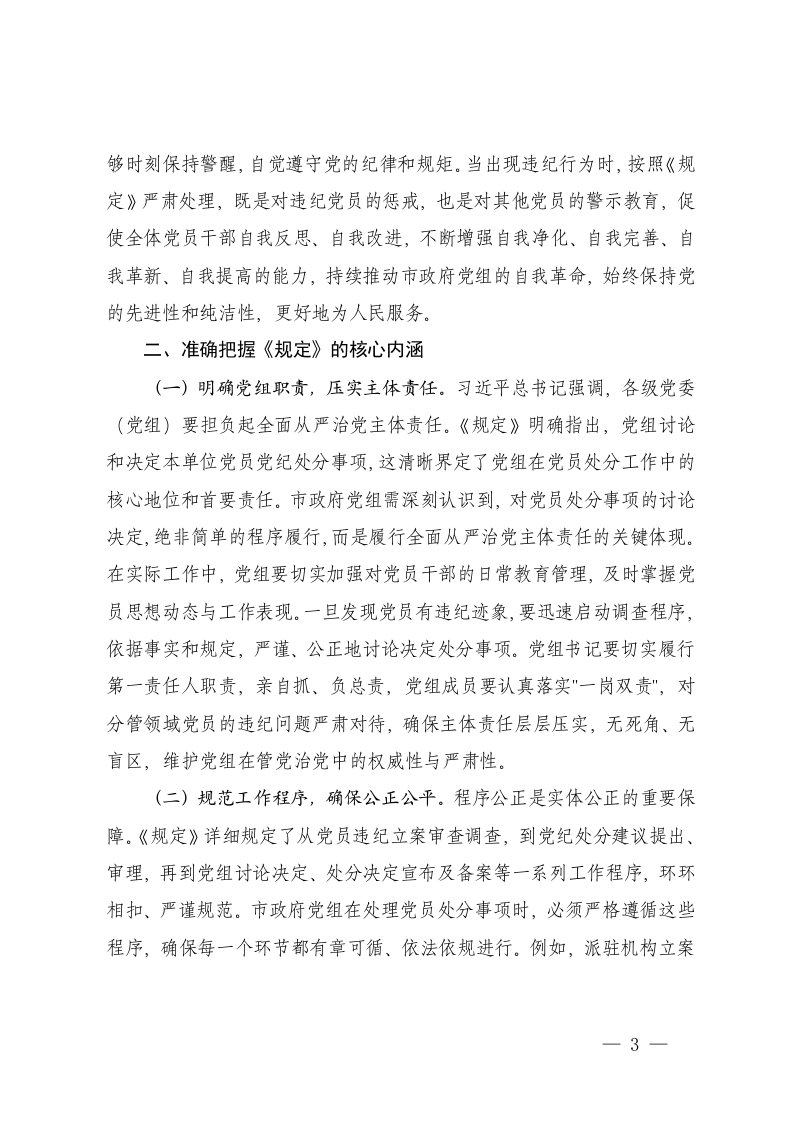 够时刻保持警醒，自觉遵守党的纪律和规矩。当出现违纪行为时，按照《规定》严肃处理，既是对违纪党员的惩戒，也是对其他党员的警示教育，促使全体党员干部自我反思、自我改进，不断增强自我净化、自我完善、自我革新、自我提高的能力，持续推动市政府党组的自我革命，始终保持党的先进性和纯洁性，更好地为人民服务。

二、准确把握《规定》的核心内涵

（一）明确党组职责，压实主体责任。习近平总书记强调，各级党委（党组）要担负起全面从严治党主体责任。《规定》明确指出，党组讨论和决定本单位党员党纪处分事项，这清晰界定了党组在党员处分工作中的核心地位和首要责任。市政府党组需深刻认识到，对党员处分事项的讨论决定，绝非简单的程序履行，而是履行全面从严治党主体责任的关键体现。在实际工作中，党组要切实加强对党员干部的日常教育管理，及时掌握党员思想动态与工作表现。一旦发现党员有违纪迹象，要迅速启动调查程序，依据事实和规定，严谨、公正地讨论决定处分事项。党组书记要切实履行第一责任人职责，亲自抓、负总责，党组成员要认真落实"一岗双责"，对分管领域党员的违纪问题严肃对待，确保主体责任层层压实，无死角、无盲区，维护党组在管党治党中的权威性与严肃性。

（二）规范工作程序，确保公正公平。程序公正是实体公正的重要保障。《规定》详细规定了从党员违纪立案审查调查，到党纪处分建议提出、审理，再到党组讨论决定、处分决定宣布及备案等一系列工作程序，环环相扣、严谨规范。市政府党组在处理党员处分事项时，必须严格遵循这些程序，确保每一个环节都有章可循、依法依规进行。例如，派驻机构立案

— 3 —